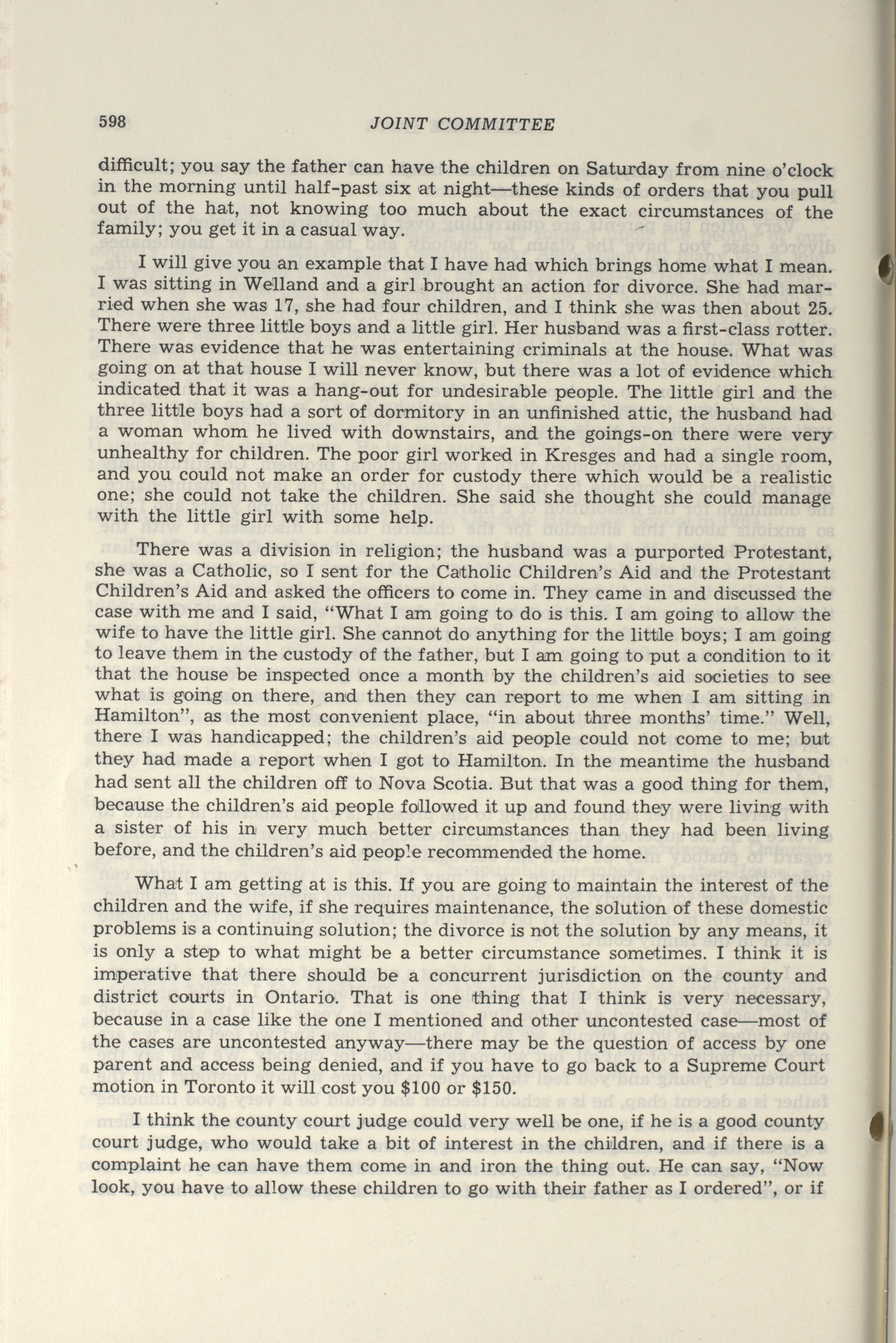 598 JOINT COMMITTEE

difficult; you say the father can have the children on Saturday from nine o'clock in the morning until half-past six at night—these kinds of orders that you pull out of the hat, not knowing too much about the exact circumstances of the family; you get it in a casual way.

I will give you an example that I have had which brings home what I mean. I was sitting in Welland and a girl brought an action for divorce. She had married when she was 17, she had four children, and I think she was then about 25. There were three little boys and a little girl. Her husband was a first-class rotter. There was evidence that he was entertaining criminals at the house. What was going on at that house I will never know, but there was a lot of evidence which indicated that it was a hang-out for undesirable people. The little girl and the three little boys had a sort of dormitory in an unfinished attic, the husband had a woman whom he lived with downstairs, and the goings-on there were very unhealthy for children. The poor girl worked in Kresges and had a single room, and you could not make an order for custody there which would be a realistic one; she could not take the children. She said she thought she could manage with the little girl with some help.

There was a division in religion; the husband was a purported Protestant, she was a Catholic, so I sent for the Catholic Children's Aid and the Protestant Children's Aid and asked the officers to come in. They came in and discussed the case with me and I said, "What I am going to do is this. I am going to allow the wife to have the little girl. She cannot do anything for the little boys; I am going to leave them in the custody of the father, but I am going to put a condition to it that the house be inspected once a month by the children's aid societies to see what is going on there, and then they can report to me when I am sitting in Hamilton", as the most convenient place, "in about three months' time." Well, there I was handicapped; the children's aid people could not come to me; but they had made a report when I got to Hamilton. In the meantime the husband had sent all the children off to Nova Scotia. But that was a good thing for them, because the children's aid people followed it up and found they were living with a sister of his in very much better circumstances than they had been living before, and the children's aid people recommended the home.

What I am getting at is this. If you are going to maintain the interest of the children and the wife, if she requires maintenance, the solution of these domestic problems is a continuing solution; the divorce is not the solution by any means, it is only a step to what might be a better circumstance sometimes. I think it is imperative that there should be a concurrent jurisdiction on the county and district courts in Ontario. That is one thing that I think is very necessary, because in a case like the one I mentioned and other uncontested case—most of the cases are uncontested anyway—there may be the question of access by one parent and access being denied, and if you have to go back to a Supreme Court motion in Toronto it will cost you $100 or $150.

I think the county court judge could very well be one, if he is a good county court judge, who would take a bit of interest in the children, and if there is a complaint he can have them come in and iron the thing out. He can say, "Now look, you have to allow these children to go with their father as I ordered", or if